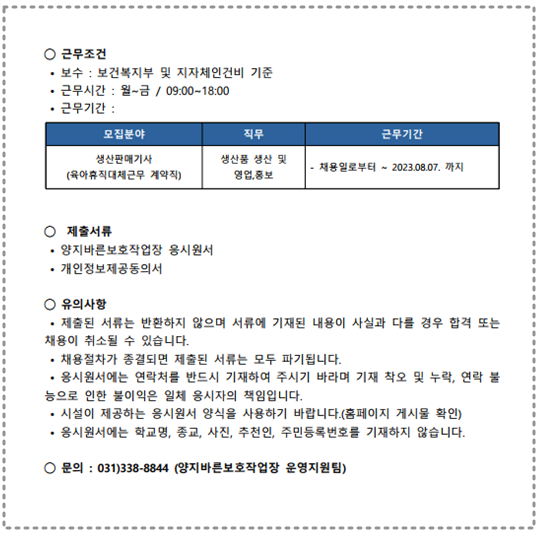 ○ 근무조건
• 보수 : 보건복지부 및 지자체인건비 기준
• 근무시간 : 월~금 / 09:00~18:00
• 근무기간 :

| 모집분야 | 직무 | 근무기간 |
|---|---|---|
| 생산판매기사 (육아휴직대체근무 계약직) | 생산품 생산 및 영업,홍보 | - 채용일로부터 ~ 2023.08.07. 까지 |

○ 제출서류
• 양지바른보호작업장 응시원서
• 개인정보제공동의서

○ 유의사항
• 제출된 서류는 반환하지 않으며 서류에 기재된 내용이 사실과 다를 경우 합격 또는 채용이 취소될 수 있습니다.
• 채용절차가 종결되면 제출된 서류는 모두 파기됩니다.
• 응시원서에는 연락처를 반드시 기재하여 주시기 바라며 기재 착오 및 누락, 연락 불능으로 인한 불이익은 일체 응시자의 책임입니다.
• 시설이 제공하는 응시원서 양식을 사용하기 바랍니다.(홈페이지 게시물 확인)
• 응시원서에는 학교명, 종교, 사진, 추천인, 주민등록번호를 기재하지 않습니다.

○ 문의 : 031)338-8844 (양지바른보호작업장 운영지원팀)